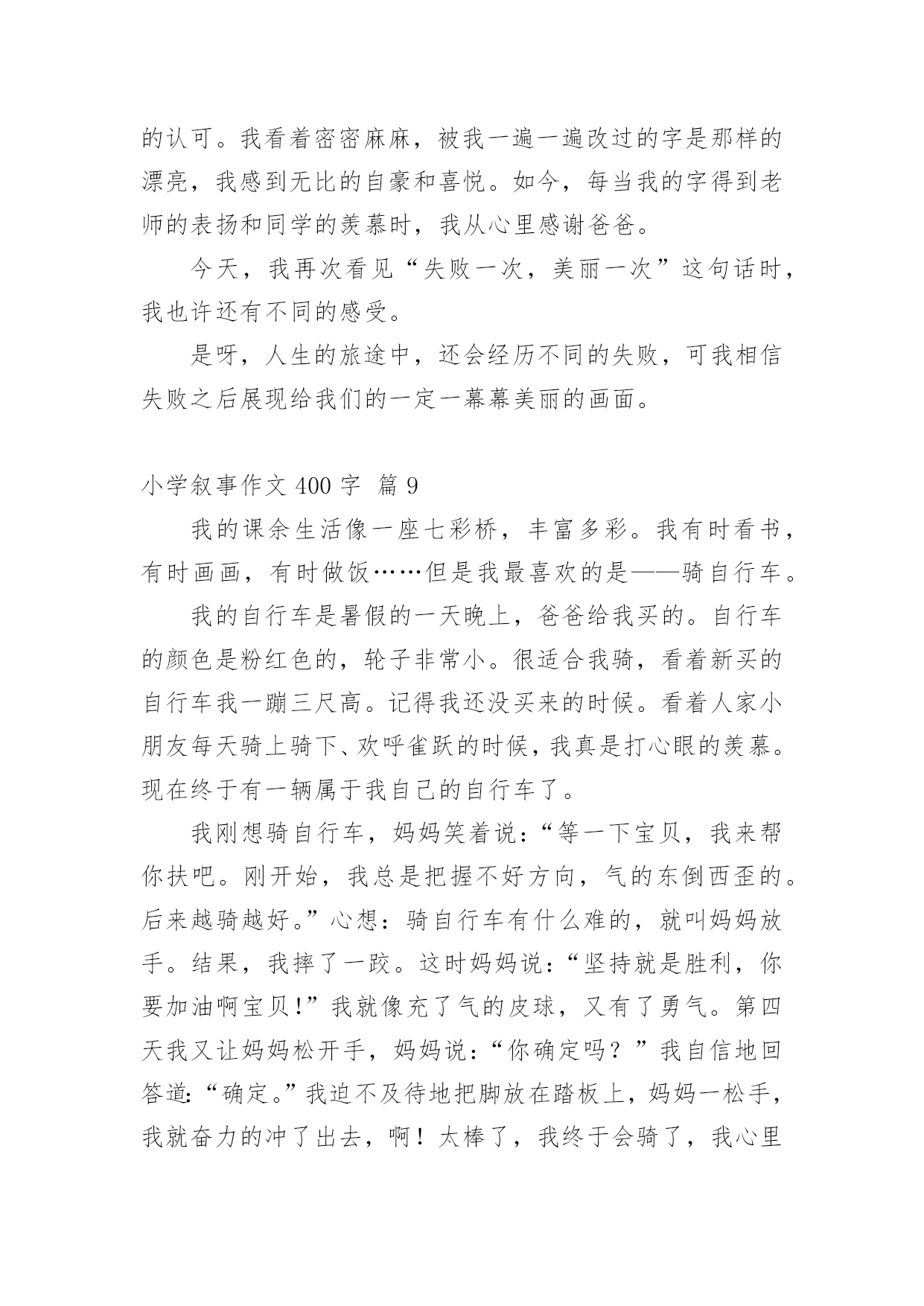 的认可。我看着密密麻麻，被我一遍一遍改过的字是那样的漂亮，我感到无比的自豪和喜悦。如今，每当我的字得到老师的表扬和同学的羡慕时，我从心里感谢爸爸。

今天，我再次看见“失败一次，美丽一次”这句话时，我也许还有不同的感受。

是呀，人生的旅途中，还会经历不同的失败，可我相信失败之后展现给我们的一定一幕幕美丽的画面。

小学叙事作文 400 字 篇 9

我的课余生活像一座七彩桥，丰富多彩。我有时看书，有时画画，有时做饭……但是我最喜欢的是——骑自行车。

我的自行车是暑假的一天晚上，爸爸给我买的。自行车的颜色是粉红色的，轮子非常小。很适合我骑，看着新买的自行车我一蹦三尺高。记得我还没买来的时候。看着人家小朋友每天骑上骑下、欢呼雀跃的时候，我真是打心眼的羡慕。现在终于有一辆属于我自己的自行车了。

我刚想骑自行车，妈妈笑着说：“等一下宝贝，我来帮你扶吧。刚开始，我总是把握不好方向，气的东倒西歪的。后来越骑越好。”心想：骑自行车有什么难的，就叫妈妈放手。结果，我摔了一跤。这时妈妈说：“坚持就是胜利，你要加油啊宝贝!”我就像充了气的皮球，又有了勇气。第四天我又让妈妈松开手，妈妈说：“你确定吗？”我自信地回答道:“确定。”我迫不及待地把脚放在踏板上，妈妈一松手，我就奋力的冲了出去，啊！太棒了，我终于会骑了，我心里